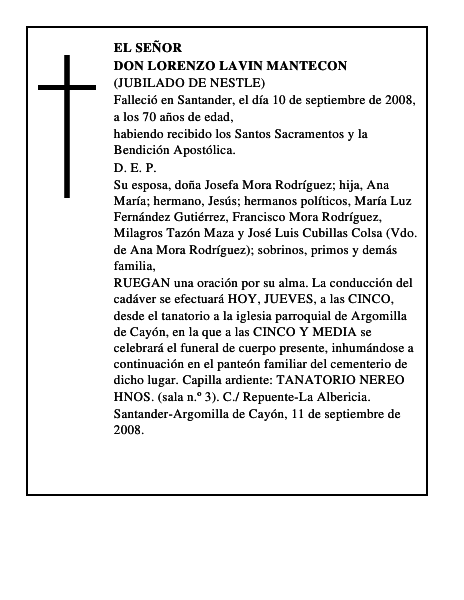 EL SEÑOR
DON LORENZO LAVIN MANTECON
(JUBILADO DE NESTLE)
Falleció en Santander, el día 10 de septiembre de 2008, a los 70 años de edad,
habiendo recibido los Santos Sacramentos y la Bendición Apostólica.
D. E. P.
Su esposa, doña Josefa Mora Rodríguez; hija, Ana María; hermano, Jesús; hermanos políticos, María Luz Fernández Gutiérrez, Francisco Mora Rodríguez, Milagros Tazón Maza y José Luis Cubillas Colsa (Vdo. de Ana Mora Rodríguez); sobrinos, primos y demás familia,
RUEGAN una oración por su alma. La conducción del cadáver se efectuará HOY, JUEVES, a las CINCO, desde el tanatorio a la iglesia parroquial de Argomilla de Cayón, en la que a las CINCO Y MEDIA se celebrará el funeral de cuerpo presente, inhumándose a continuación en el panteón familiar del cementerio de dicho lugar. Capilla ardiente: TANATORIO NEREO HNOS. (sala n.º 3). C./ Repuente-La Albericia.
Santander-Argomilla de Cayón, 11 de septiembre de 2008.